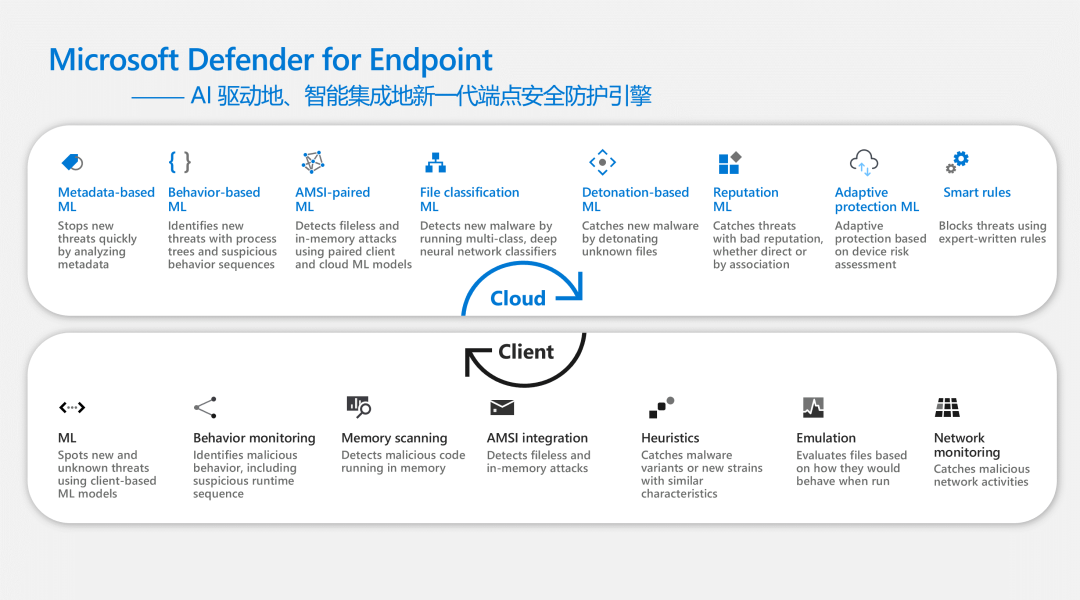 Microsoft Defender for Endpoint

—— AI 驱动地、智能集成地新一代端点安全防护引擎

Metadata-based ML
Stops new threats quickly by analyzing metadata

Behavior-based ML
Identifies new threats with process trees and suspicious behavior sequences

AMSI-paired ML
Detects fileless and in-memory attacks using paired client and cloud ML models

File classification ML
Detects new malware by running multi-class, deep neural network classifiers

Detonation-based ML
Catches new malware by detonating unknown files

Reputation ML
Catches threats with bad reputation, whether direct or by association

Adaptive protection ML
Adaptive protection based on device risk assessment

Smart rules
Blocks threats using expert-written rules

Cloud

Client

ML
Spots new and unknown threats using client-based ML models

Behavior monitoring
Identifies malicious behavior, including suspicious runtime sequence

Memory scanning
Detects malicious code running in memory

AMSI integration
Detects fileless and in-memory attacks

Heuristics
Catches malware variants or new strains with similar characteristics

Emulation
Evaluates files based on how they would behave when run

Network monitoring
Catches malicious network activities